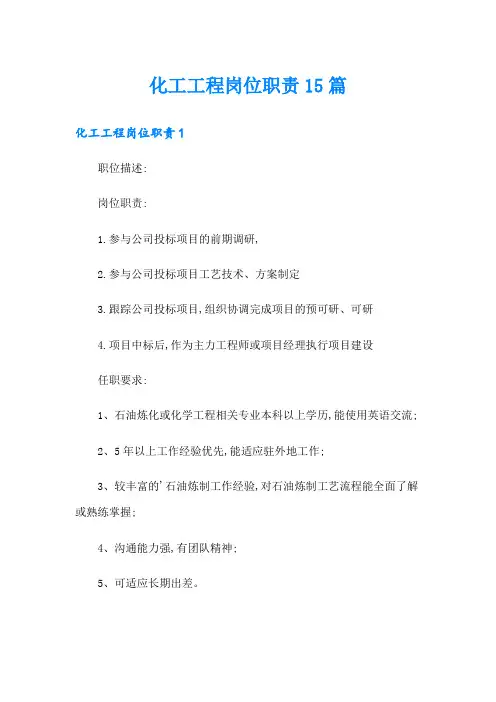 化工工程岗位职责15篇

化工工程岗位职责1

职位描述:

岗位职责:

1.参与公司投标项目的前期调研,

2.参与公司投标项目工艺技术、方案制定

3.跟踪公司投标项目,组织协调完成项目的预可研、可研

4.项目中标后,作为主力工程师或项目经理执行项目建设

任职要求:

1、石油炼化或化学工程相关专业本科以上学历,能使用英语交流;

2、5年以上工作经验优先,能适应驻外地工作;

3、较丰富的'石油炼制工作经验,对石油炼制工艺流程能全面了解或熟练掌握;

4、沟通能力强,有团队精神;

5、可适应长期出差。